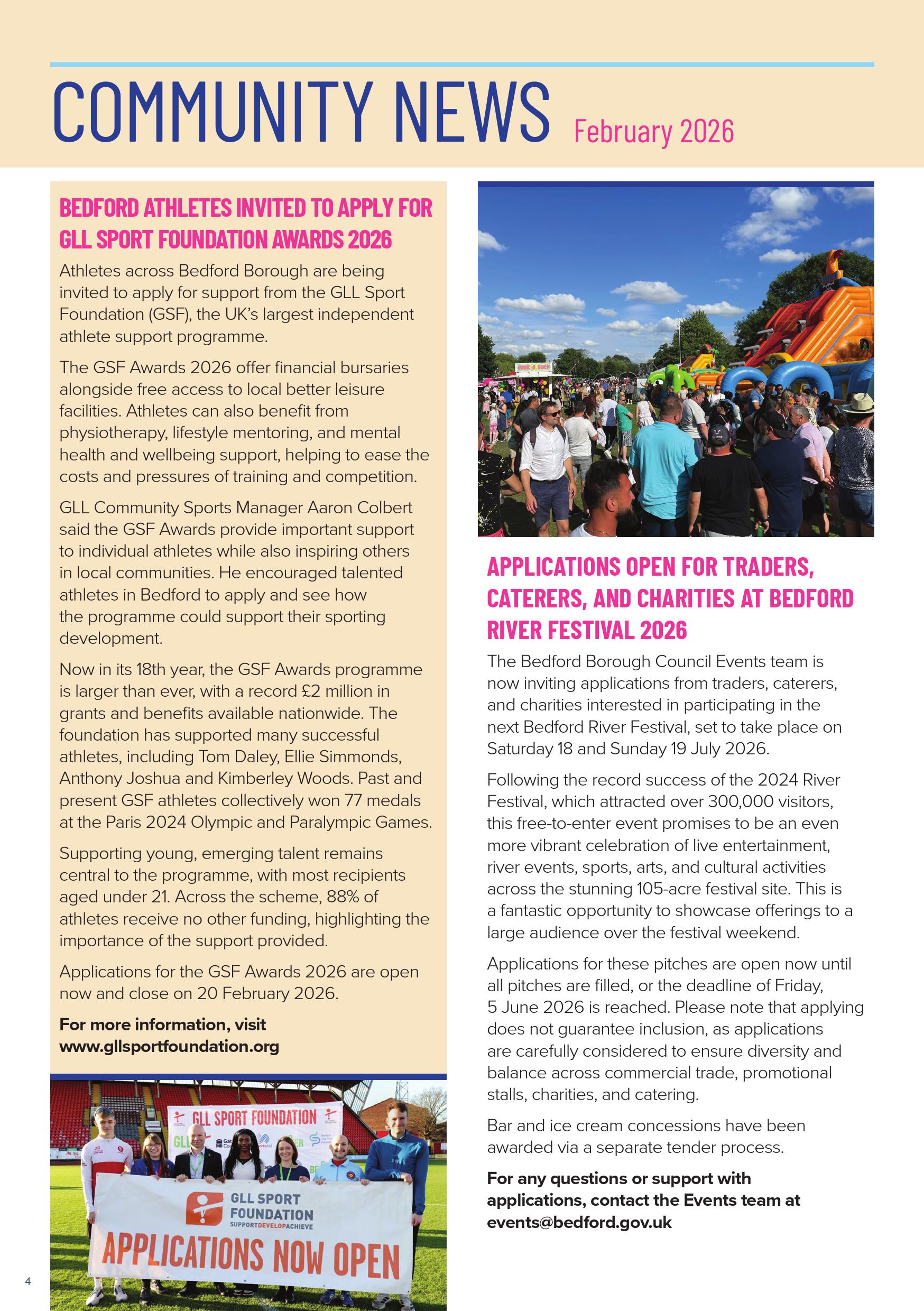 COMMUNITY NEWS February 2026

BEDFORD ATHLETES INVITED TO APPLY FOR GLL SPORT FOUNDATION AWARDS 2026

Athletes across Bedford Borough are being invited to apply for support from the GLL Sport Foundation (GSF), the UK's largest independent athlete support programme.

The GSF Awards 2026 offer financial bursaries alongside free access to local better leisure facilities. Athletes can also benefit from physiotherapy, lifestyle mentoring, and mental health and wellbeing support, helping to ease the costs and pressures of training and competition.

GLL Community Sports Manager Aaron Colbert said the GSF Awards provide important support to individual athletes while also inspiring others in local communities. He encouraged talented athletes in Bedford to apply and see how the programme could support their sporting development.

Now in its 18th year, the GSF Awards programme is larger than ever, with a record £2 million in grants and benefits available nationwide. The foundation has supported many successful athletes, including Tom Daley, Ellie Simmonds, Anthony Joshua and Kimberley Woods. Past and present GSF athletes collectively won 77 medals at the Paris 2024 Olympic and Paralympic Games.

Supporting young, emerging talent remains central to the programme, with most recipients aged under 21. Across the scheme, 88% of athletes receive no other funding, highlighting the importance of the support provided.

Applications for the GSF Awards 2026 are open now and close on 20 February 2026.

For more information, visit www.gllsportfoundation.org

GLL SPORT FOUNDATION

GLL SPORT FOUNDATION SUPPORTDEVELOPACHIEVE

APPLICATIONS NOW OPEN

4

APPLICATIONS OPEN FOR TRADERS, CATERERS, AND CHARITIES AT BEDFORD RIVER FESTIVAL 2026

The Bedford Borough Council Events team is now inviting applications from traders, caterers, and charities interested in participating in the next Bedford River Festival, set to take place on Saturday 18 and Sunday 19 July 2026.

Following the record success of the 2024 River Festival, which attracted over 300,000 visitors, this free-to-enter event promises to be an even more vibrant celebration of live entertainment, river events, sports, arts, and cultural activities across the stunning 105-acre festival site. This is a fantastic opportunity to showcase offerings to a large audience over the festival weekend.

Applications for these pitches are open now until all pitches are filled, or the deadline of Friday, 5 June 2026 is reached. Please note that applying does not guarantee inclusion, as applications are carefully considered to ensure diversity and balance across commercial trade, promotional stalls, charities, and catering.

Bar and ice cream concessions have been awarded via a separate tender process.

For any questions or support with applications, contact the Events team at events@bedford.gov.uk